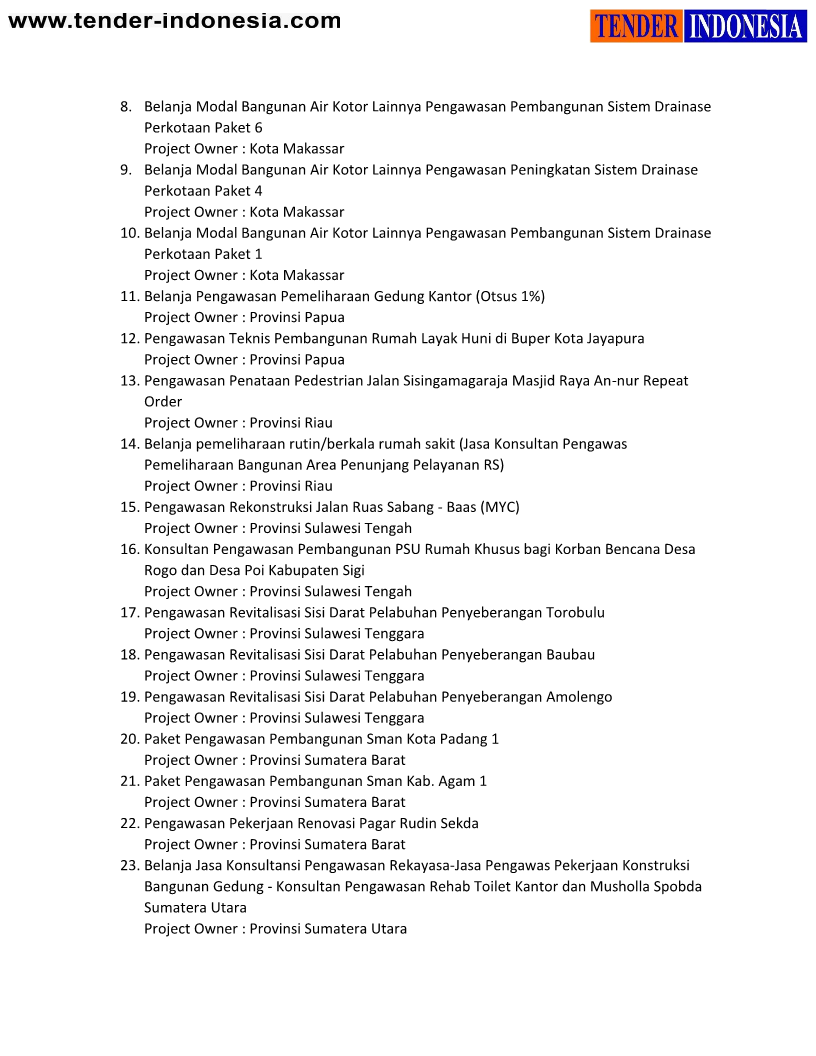 www.tender-indonesia.com

TENDER INDONESIA

8. Belanja Modal Bangunan Air Kotor Lainnya Pengawasan Pembangunan Sistem Drainase Perkotaan Paket 6
Project Owner : Kota Makassar
9. Belanja Modal Bangunan Air Kotor Lainnya Pengawasan Peningkatan Sistem Drainase Perkotaan Paket 4
Project Owner : Kota Makassar
10. Belanja Modal Bangunan Air Kotor Lainnya Pengawasan Pembangunan Sistem Drainase Perkotaan Paket 1
Project Owner : Kota Makassar
11. Belanja Pengawasan Pemeliharaan Gedung Kantor (Otsus 1%)
Project Owner : Provinsi Papua
12. Pengawasan Teknis Pembangunan Rumah Layak Huni di Buper Kota Jayapura
Project Owner : Provinsi Papua
13. Pengawasan Penataan Pedestrian Jalan Sisingamagaraja Masjid Raya An-nur Repeat Order
Project Owner : Provinsi Riau
14. Belanja pemeliharaan rutin/berkala rumah sakit (Jasa Konsultan Pengawas Pemeliharaan Bangunan Area Penunjang Pelayanan RS)
Project Owner : Provinsi Riau
15. Pengawasan Rekonstruksi Jalan Ruas Sabang - Baas (MYC)
Project Owner : Provinsi Sulawesi Tengah
16. Konsultan Pengawasan Pembangunan PSU Rumah Khusus bagi Korban Bencana Desa Rogo dan Desa Poi Kabupaten Sigi
Project Owner : Provinsi Sulawesi Tengah
17. Pengawasan Revitalisasi Sisi Darat Pelabuhan Penyeberangan Torobulu
Project Owner : Provinsi Sulawesi Tenggara
18. Pengawasan Revitalisasi Sisi Darat Pelabuhan Penyeberangan Baubau
Project Owner : Provinsi Sulawesi Tenggara
19. Pengawasan Revitalisasi Sisi Darat Pelabuhan Penyeberangan Amolengo
Project Owner : Provinsi Sulawesi Tenggara
20. Paket Pengawasan Pembangunan Sman Kota Padang 1
Project Owner : Provinsi Sumatera Barat
21. Paket Pengawasan Pembangunan Sman Kab. Agam 1
Project Owner : Provinsi Sumatera Barat
22. Pengawasan Pekerjaan Renovasi Pagar Rudin Sekda
Project Owner : Provinsi Sumatera Barat
23. Belanja Jasa Konsultansi Pengawasan Rekayasa-Jasa Pengawas Pekerjaan Konstruksi Bangunan Gedung - Konsultan Pengawasan Rehab Toilet Kantor dan Musholla Spobda Sumatera Utara
Project Owner : Provinsi Sumatera Utara